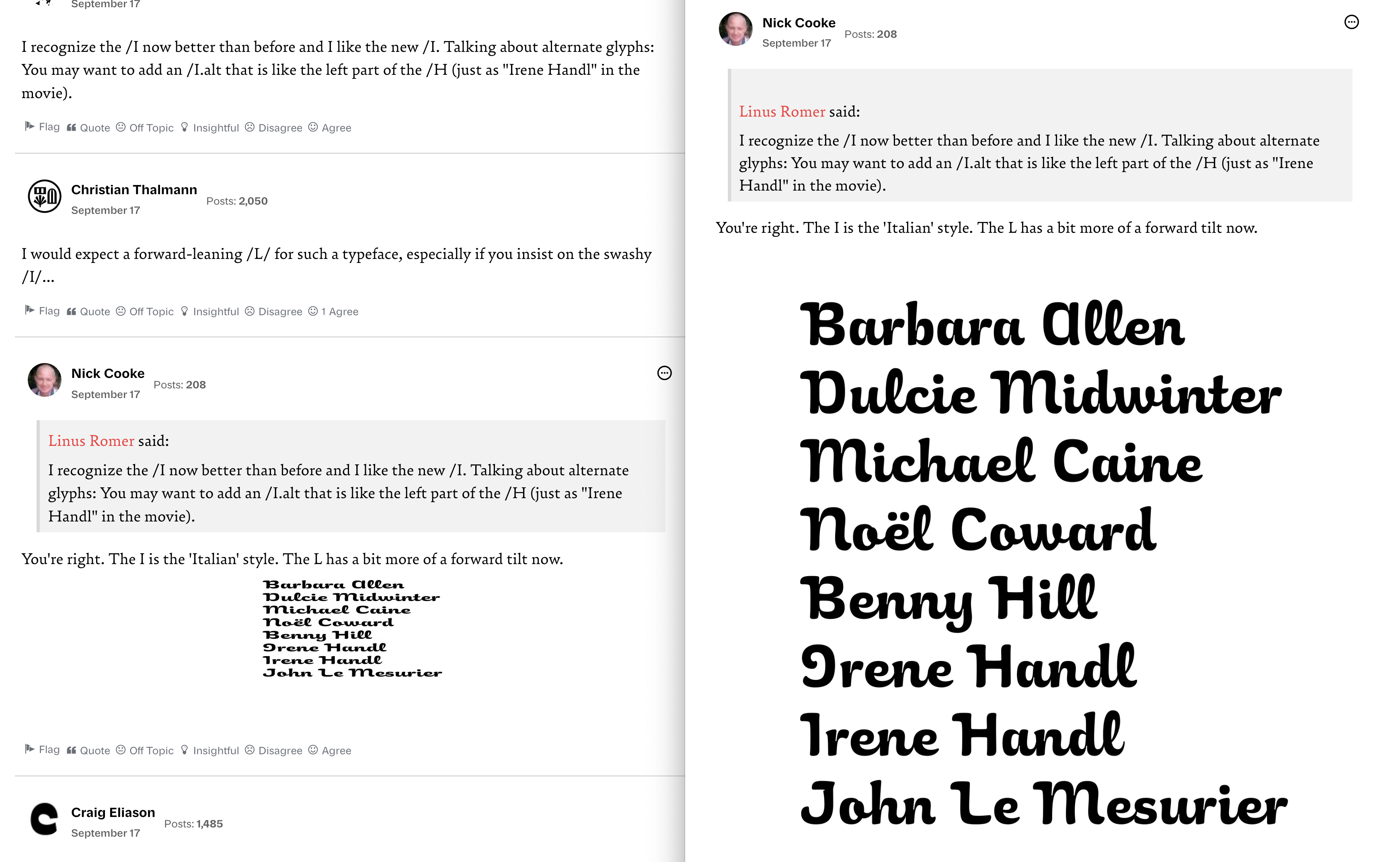 September 17

I recognize the /I now better than before and I like the new /I. Talking about alternate glyphs: You may want to add an /I.alt that is like the left part of the /H (just as "Irene Handl" in the movie).

Flag Quote Off Topic Insightful Disagree Agree

Christian Thalmann
September 17
Posts: 2,050

I would expect a forward-leaning /L/ for such a typeface, especially if you insist on the swashy /I/…

Flag Quote Off Topic Insightful Disagree 1 Agree

Nick Cooke
September 17
Posts: 208

Linus Romer said:
I recognize the /I now better than before and I like the new /I. Talking about alternate glyphs: You may want to add an /I.alt that is like the left part of the /H (just as "Irene Handl" in the movie).

You're right. The I is the 'Italian' style. The L has a bit more of a forward tilt now.

Barbara Allen
Dulcie Midwinter
Michael Caine
Noël Coward
Benny Hill
Irene Handl
Irene Handl
John Le Mesurier

Flag Quote Off Topic Insightful Disagree Agree

Craig Eliason
September 17
Posts: 1,485

Nick Cooke
September 17
Posts: 208

Linus Romer said:
I recognize the /I now better than before and I like the new /I. Talking about alternate glyphs: You may want to add an /I.alt that is like the left part of the /H (just as "Irene Handl" in the movie).

You're right. The I is the 'Italian' style. The L has a bit more of a forward tilt now.

Barbara Allen
Dulcie Midwinter
Michael Caine
Noël Coward
Benny Hill
Irene Handl
Irene Handl
John Le Mesurier